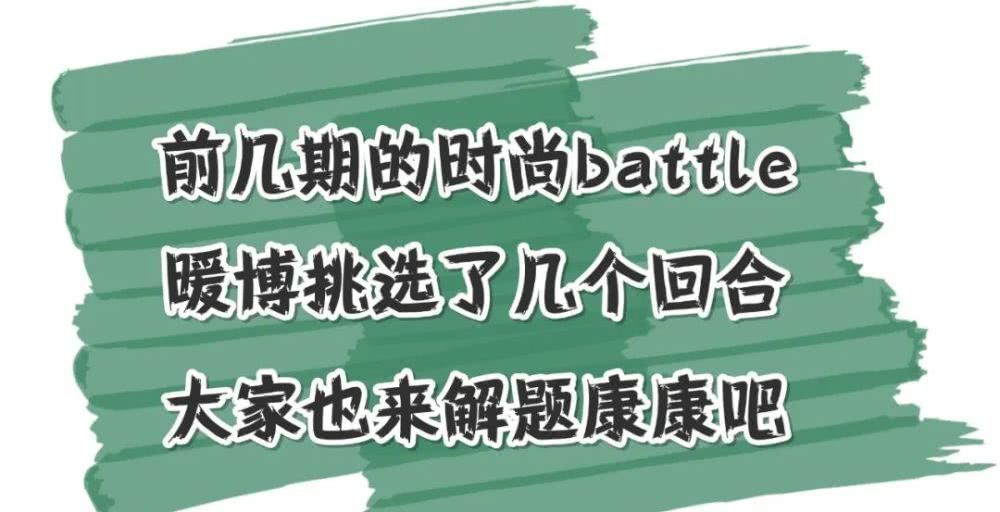 前几期的时尚battle
暖博挑选了几个回合
大家也来解题康康吧